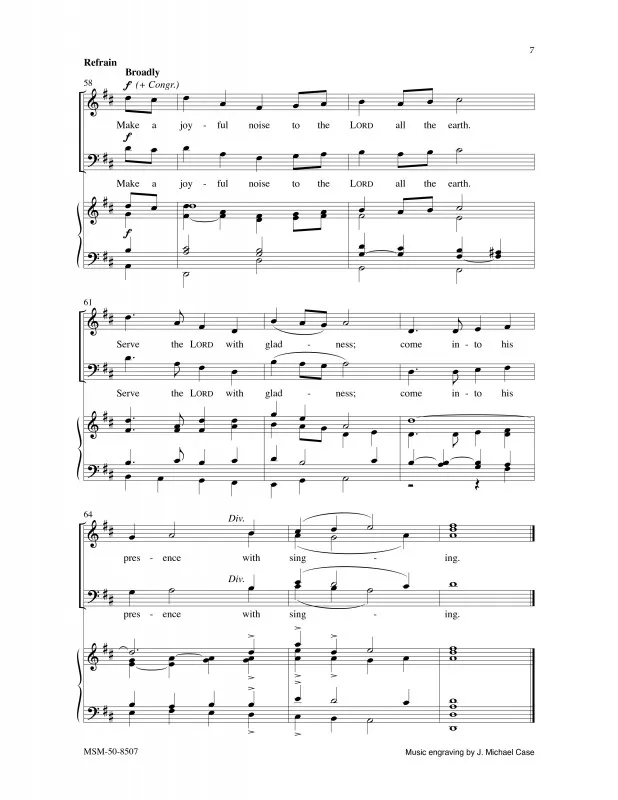 7

Refrain
Broadly
58
f (+ Congr.)

Make a joy - ful noise to the LORD all the earth.

f

Make a joy - ful noise to the LORD all the earth.

f

61

Serve the LORD with glad - ness; come in - to his

Serve the LORD with glad - ness; come in - to his

64

Div.

pres - ence with sing - ing.

Div.

pres - ence with sing - ing.

MSM-50-8507

Music engraving by J. Michael Case